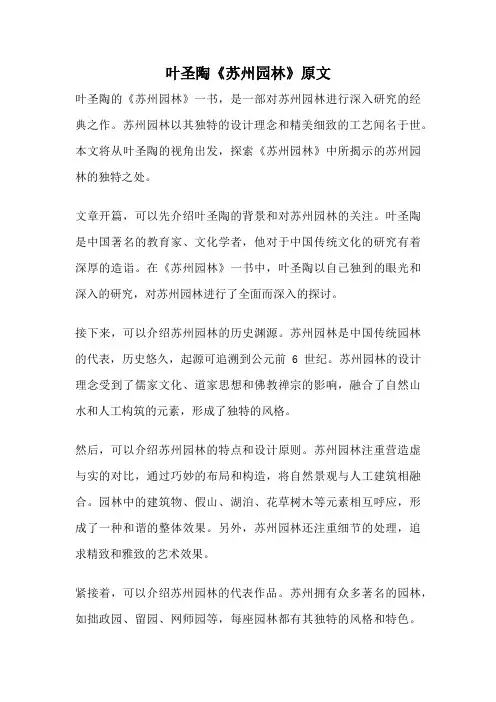 叶圣陶《苏州园林》原文

叶圣陶的《苏州园林》一书，是一部对苏州园林进行深入研究的经典之作。苏州园林以其独特的设计理念和精美细致的工艺闻名于世。本文将从叶圣陶的视角出发，探索《苏州园林》中所揭示的苏州园林的独特之处。

文章开篇，可以先介绍叶圣陶的背景和对苏州园林的关注。叶圣陶是中国著名的教育家、文化学者，他对于中国传统文化的研究有着深厚的造诣。在《苏州园林》一书中，叶圣陶以自己独到的眼光和深入的研究，对苏州园林进行了全面而深入的探讨。

接下来，可以介绍苏州园林的历史渊源。苏州园林是中国传统园林的代表，历史悠久，起源可追溯到公元前 6 世纪。苏州园林的设计理念受到了儒家文化、道家思想和佛教禅宗的影响，融合了自然山水和人工构筑的元素，形成了独特的风格。

然后，可以介绍苏州园林的特点和设计原则。苏州园林注重营造虚与实的对比，通过巧妙的布局和构造，将自然景观与人工建筑相融合。园林中的建筑物、假山、湖泊、花草树木等元素相互呼应，形成了一种和谐的整体效果。另外，苏州园林还注重细节的处理，追求精致和雅致的艺术效果。

紧接着，可以介绍苏州园林的代表作品。苏州拥有众多著名的园林，如拙政园、留园、网师园等，每座园林都有其独特的风格和特色。